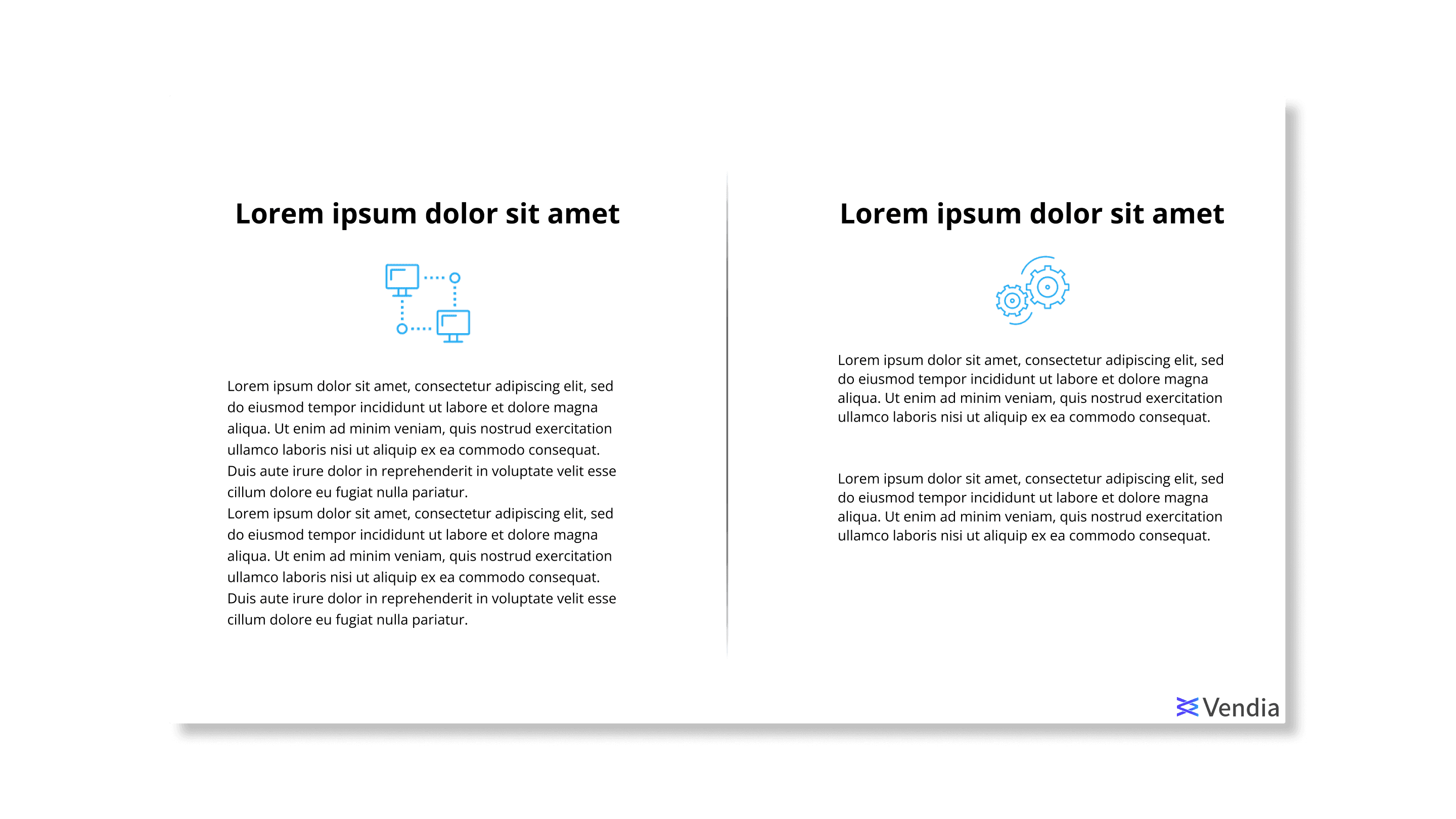 Lorem ipsum dolor sit amet

Lorem ipsum dolor sit amet, consectetur adipiscing elit, sed do eiusmod tempor incididunt ut labore et dolore magna aliqua. Ut enim ad minim veniam, quis nostrud exercitation ullamco laboris nisi ut aliquip ex ea commodo consequat. Duis aute irure dolor in reprehenderit in voluptate velit esse cillum dolore eu fugiat nulla pariatur.
Lorem ipsum dolor sit amet, consectetur adipiscing elit, sed do eiusmod tempor incididunt ut labore et dolore magna aliqua. Ut enim ad minim veniam, quis nostrud exercitation ullamco laboris nisi ut aliquip ex ea commodo consequat. Duis aute irure dolor in reprehenderit in voluptate velit esse cillum dolore eu fugiat nulla pariatur.

Lorem ipsum dolor sit amet

Lorem ipsum dolor sit amet, consectetur adipiscing elit, sed do eiusmod tempor incididunt ut labore et dolore magna aliqua. Ut enim ad minim veniam, quis nostrud exercitation ullamco laboris nisi ut aliquip ex ea commodo consequat.

Lorem ipsum dolor sit amet, consectetur adipiscing elit, sed do eiusmod tempor incididunt ut labore et dolore magna aliqua. Ut enim ad minim veniam, quis nostrud exercitation ullamco laboris nisi ut aliquip ex ea commodo consequat.

Vendia